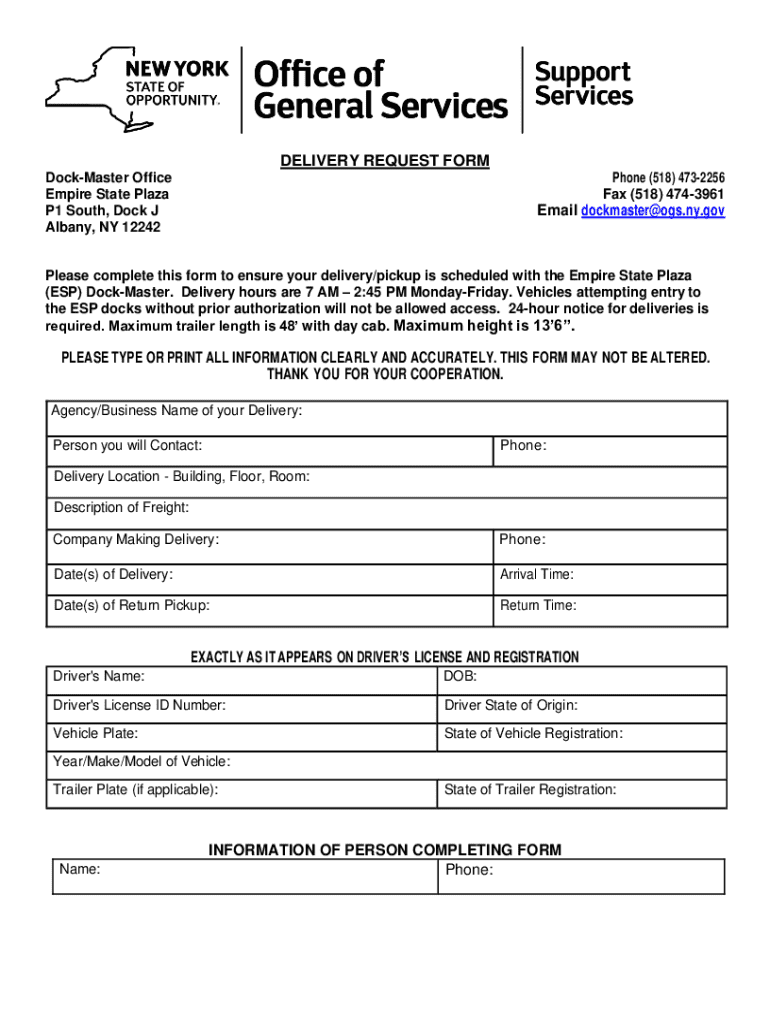 NEW YORK STATE OF OPPORTUNITY.

Office of General Services

Support Services

DELIVERY REQUEST FORM

Dock-Master Office
Empire State Plaza
P1 South, Dock J
Albany, NY 12242

Phone (518) 473-2256
Fax (518) 474-3961
Email dockmaster@ogs.ny.gov

Please complete this form to ensure your delivery/pickup is scheduled with the Empire State Plaza (ESP) Dock-Master. Delivery hours are 7 AM – 2:45 PM Monday-Friday. Vehicles attempting entry to the ESP docks without prior authorization will not be allowed access. 24-hour notice for deliveries is required. Maximum trailer length is 48' with day cab. Maximum height is 13'6".

PLEASE TYPE OR PRINT ALL INFORMATION CLEARLY AND ACCURATELY. THIS FORM MAY NOT BE ALTERED. THANK YOU FOR YOUR COOPERATION.

| Agency/Business Name of your Delivery: | |
|---|---|
| Person you will Contact: | Phone: |
| Delivery Location - Building, Floor, Room: | |
| Description of Freight: | |
| Company Making Delivery: | Phone: |
| Date(s) of Delivery: | Arrival Time: |
| Date(s) of Return Pickup: | Return Time: |

EXACTLY AS IT APPEARS ON DRIVER'S LICENSE AND REGISTRATION

| Driver's Name: | DOB: |
|---|---|
| Driver's License ID Number: | Driver State of Origin: |
| Vehicle Plate: | State of Vehicle Registration: |
| Year/Make/Model of Vehicle: | |
| Trailer Plate (if applicable): | State of Trailer Registration: |

INFORMATION OF PERSON COMPLETING FORM

| Name: | Phone: |
|---|---|